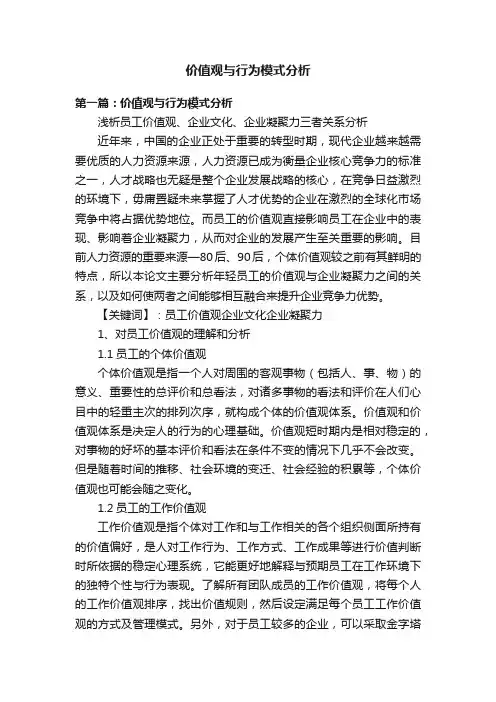 价值观与行为模式分析

第一篇：价值观与行为模式分析

浅析员工价值观、企业文化、企业凝聚力三者关系分析

近年来，中国的企业正处于重要的转型时期，现代企业越来越需要优质的人力资源来源，人力资源已成为衡量企业核心竞争力的标准之一，人才战略也无疑是整个企业发展战略的核心，在竞争日益激烈的环境下，毋庸置疑未来掌握了人才优势的企业在激烈的全球化市场竞争中将占据优势地位。而员工的价值观直接影响员工在企业中的表现、影响着企业凝聚力，从而对企业的发展产生至关重要的影响。目前人力资源的重要来源—80后、90后，个体价值观较之前有其鲜明的特点，所以本论文主要分析年轻员工的价值观与企业凝聚力之间的关系，以及如何使两者之间能够相互融合来提升企业竞争力优势。

【关键词】：员工价值观企业文化企业凝聚力

1、对员工价值观的理解和分析

1.1 员工的个体价值观

个体价值观是指一个人对周围的客观事物（包括人、事、物）的意义、重要性的总评价和总看法，对诸多事物的看法和评价在人们心目中的轻重主次的排列次序，就构成个体的价值观体系。价值观和价值观体系是决定人的行为的心理基础。价值观短时期内是相对稳定的，对事物的好坏的基本评价和看法在条件不变的情况下几乎不会改变。但是随着时间的推移、社会环境的变迁、社会经验的积累等，个体价值观也可能会随之变化。

1.2 员工的工作价值观

工作价值观是指个体对工作和与工作相关的各个组织侧面所持有的价值偏好，是人对工作行为、工作方式、工作成果等进行价值判断时所依据的稳定心理系统，它能更好地解释与预期员工在工作环境下的独特个性与行为表现。了解所有团队成员的工作价值观，将每个人的工作价值观排序，找出价值规则，然后设定满足每个员工工作价值观的方式及管理模式。另外，对于员工较多的企业，可以采取金字塔